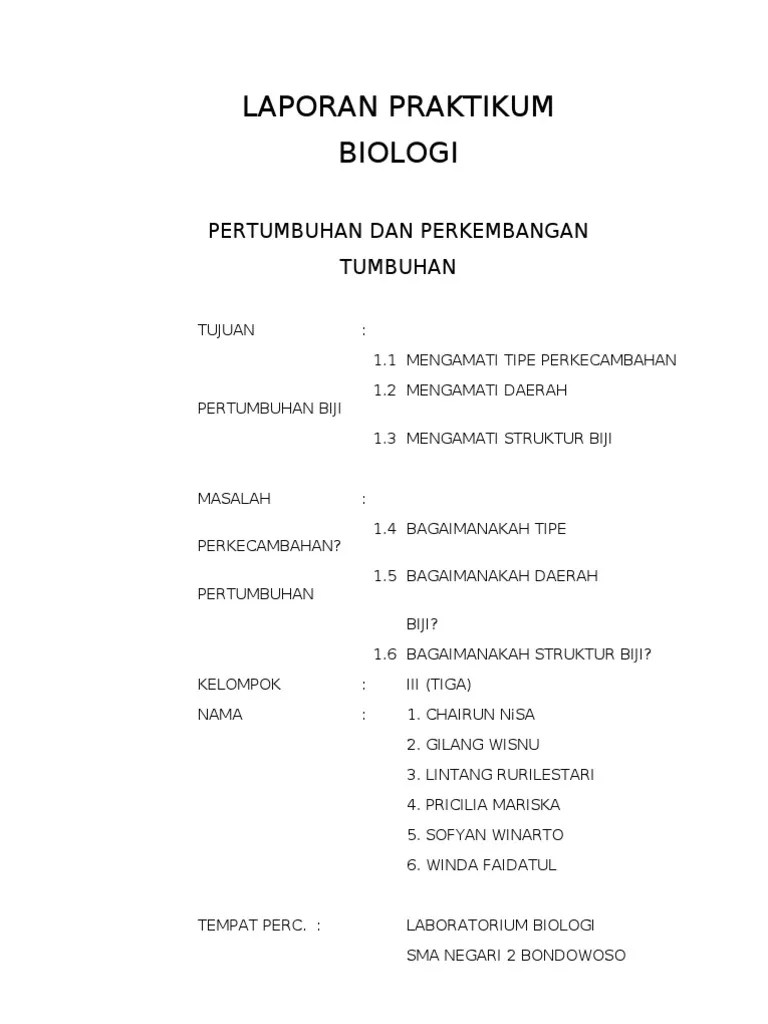 LAPORAN PRAKTIKUM
BIOLOGI

PERTUMBUHAN DAN PERKEMBANGAN
TUMBUHAN

TUJUAN :
1.1 MENGAMATI TIPE PERKECAMBAHAN
1.2 MENGAMATI DAERAH
PERTUMBUHAN BIJI
1.3 MENGAMATI STRUKTUR BIJI

MASALAH :
1.4 BAGAIMANAKAH TIPE
PERKECAMBAHAN?
1.5 BAGAIMANAKAH DAERAH
PERTUMBUHAN
BIJI?
1.6 BAGAIMANAKAH STRUKTUR BIJI?

KELOMPOK : III (TIGA)
NAMA : 1. CHAIRUN NiSA
2. GILANG WISNU
3. LINTANG RURILESTARI
4. PRICILIA MARISKA
5. SOFYAN WINARTO
6. WINDA FAIDATUL

TEMPAT PERC. : LABORATORIUM BIOLOGI
SMA NEGARI 2 BONDOWOSO